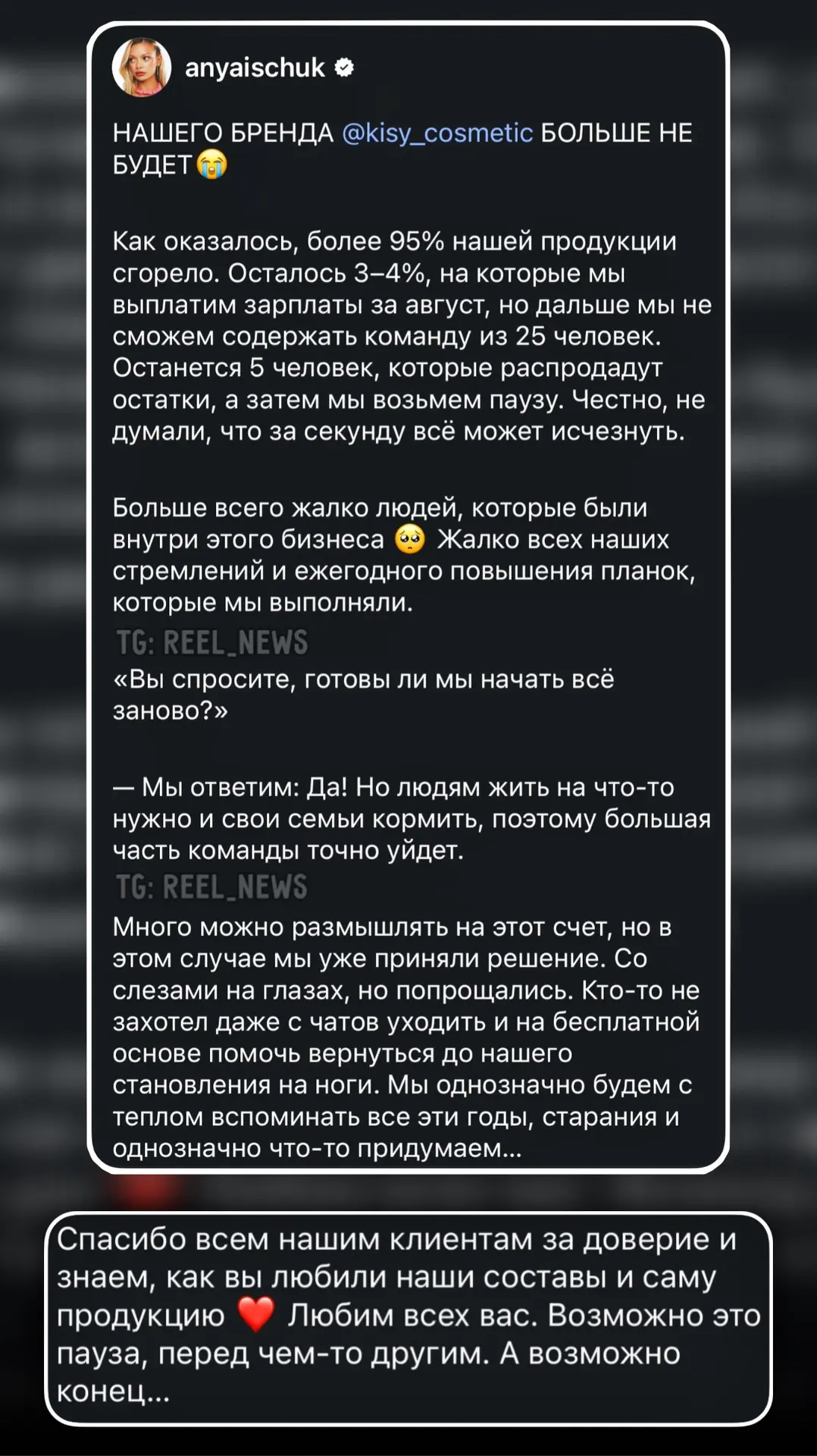 anyaischuk

НАШЕГО БРЕНДА @kisy_cosmetic БОЛЬШЕ НЕ БУДЕТ😭

Как оказалось, более 95% нашей продукции сгорело. Осталось 3–4%, на которые мы выплатим зарплаты за август, но дальше мы не сможем содержать команду из 25 человек. Останется 5 человек, которые распродадут остатки, а затем мы возьмем паузу. Честно, не думали, что за секунду всё может исчезнуть.

Больше всего жалко людей, которые были внутри этого бизнеса 🥺 Жалко всех наших стремлений и ежегодного повышения планок, которые мы выполняли.

TG: REEL_NEWS

«Вы спросите, готовы ли мы начать всё заново?»

— Мы ответим: Да! Но людям жить на что-то нужно и свои семьи кормить, поэтому большая часть команды точно уйдет.

TG: REEL_NEWS

Много можно размышлять на этот счет, но в этом случае мы уже приняли решение. Со слезами на глазах, но попрощались. Кто-то не захотел даже с чатов уходить и на бесплатной основе помочь вернуться до нашего становления на ноги. Мы однозначно будем с теплом вспоминать все эти годы, старания и однозначно что-то придумаем...

Спасибо всем нашим клиентам за доверие и знаем, как вы любили наши составы и саму продукцию ❤️ Любим всех вас. Возможно это пауза, перед чем-то другим. А возможно конец...